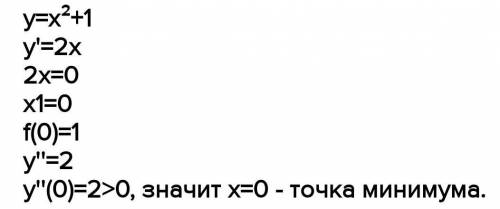 $y=x^2+1$
$y'=2x$
$2x=0$
$x1=0$
$f(0)=1$
$y''=2$
$y''(0)=2>0$, значит $x=0$ - точка минимума.